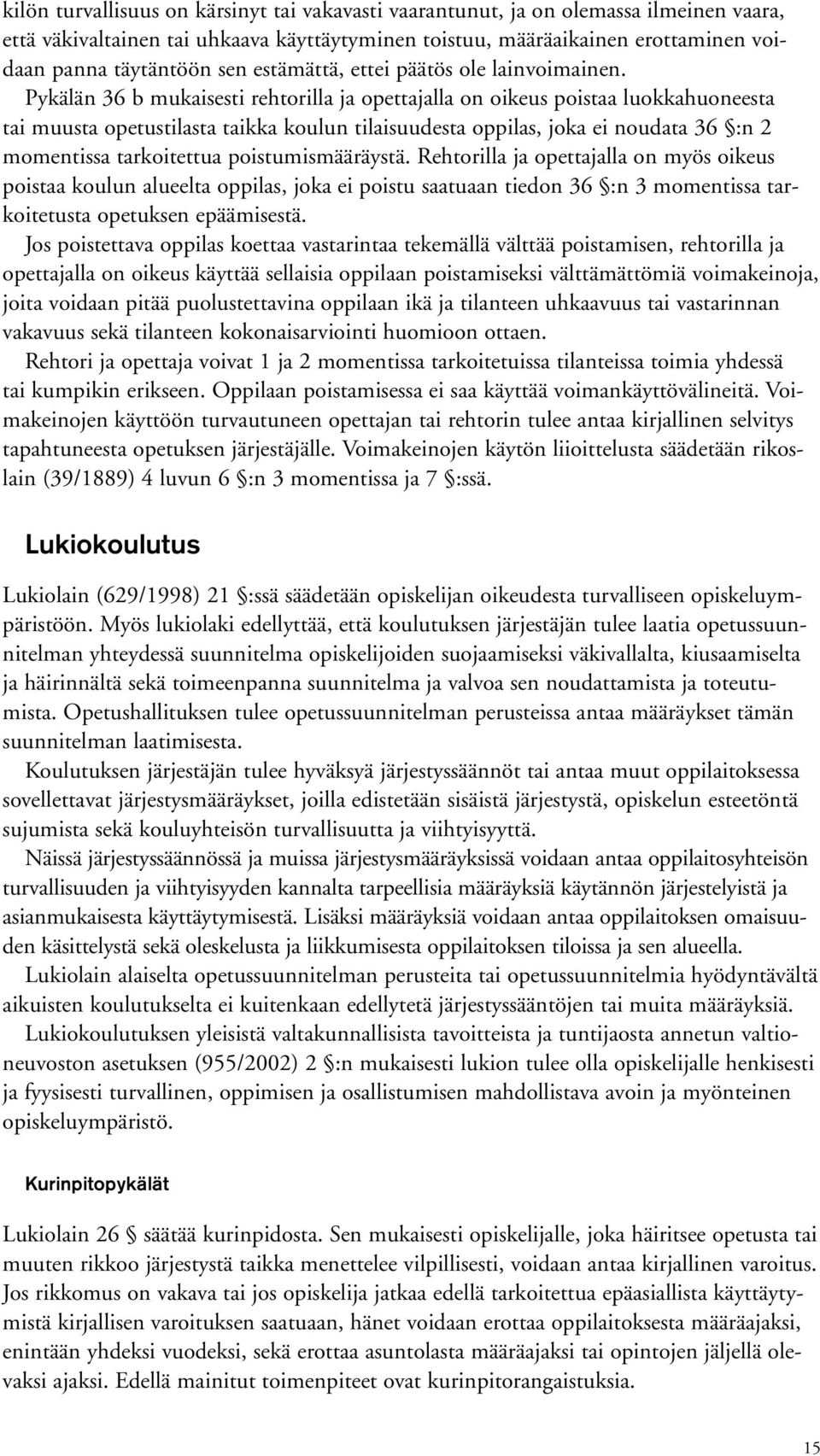 kilön turvallisuus on kärsinyt tai vakavasti vaarantunut, ja on olemassa ilmeinen vaara, että väkivaltainen tai uhkaava käyttäytyminen toistuu, määräaikainen erottaminen voidaan panna täytäntöön sen estämättä, ettei päätös ole lainvoimainen.

Pykälän 36 b mukaisesti rehtorilla ja opettajalla on oikeus poistaa luokkahuoneesta tai muusta opetustilasta taikka koulun tilaisuudesta oppilas, joka ei noudata 36 §:n 2 momentissa tarkoitettua poistumismääräystä. Rehtorilla ja opettajalla on myös oikeus poistaa koulun alueelta oppilas, joka ei poistu saatuaan tiedon 36 §:n 3 momentissa tarkoitetusta opetuksen epäämisestä.

Jos poistettava oppilas koettaa vastarintaa tekemällä välttää poistamisen, rehtorilla ja opettajalla on oikeus käyttää sellaisia oppilaan poistamiseksi välttämättömiä voimakeinoja, joita voidaan pitää puolustettavina oppilaan ikä ja tilanteen uhkaavuus tai vastarinnan vakavuus sekä tilanteen kokonaisarviointi huomioon ottaen.

Rehtori ja opettaja voivat 1 ja 2 momentissa tarkoitetuissa tilanteissa toimia yhdessä tai kumpikin erikseen. Oppilaan poistamisessa ei saa käyttää voimankäyttövälineitä. Voimakeinojen käyttöön turvautuneen opettajan tai rehtorin tulee antaa kirjallinen selvitys tapahtuneesta opetuksen järjestäjälle. Voimakeinojen käytön liioittelusta säädetään rikoslain (39/1889) 4 luvun 6 §:n 3 momentissa ja 7 §:ssä.

Lukiokoulutus

Lukiolain (629/1998) 21 §:ssä säädetään opiskelijan oikeudesta turvalliseen opiskeluympäristöön. Myös lukiolaki edellyttää, että koulutuksen järjestäjän tulee laatia opetussuunnitelman yhteydessä suunnitelma opiskelijoiden suojaamiseksi väkivallalta, kiusaamiselta ja häirinnältä sekä toimeenpanna suunnitelma ja valvoa sen noudattamista ja toteutumista. Opetushallituksen tulee opetussuunnitelman perusteissa antaa määräykset tämän suunnitelman laatimisesta.

Koulutuksen järjestäjän tulee hyväksyä järjestyssäännöt tai antaa muut oppilaitoksessa sovellettavat järjestysmääräykset, joilla edistetään sisäistä järjestystä, opiskelun esteetöntä sujumista sekä kouluyhteisön turvallisuutta ja viihtyisyyttä.

Näissä järjestyssäännössä ja muissa järjestysmääräyksissä voidaan antaa oppilaitosyhteisön turvallisuuden ja viihtyisyyden kannalta tarpeellisia määräyksiä käytännön järjestelyistä ja asianmukaisesta käyttäytymisestä. Lisäksi määräyksiä voidaan antaa oppilaitoksen omaisuuden käsittelystä sekä oleskelusta ja liikkumisesta oppilaitoksen tiloissa ja sen alueella.

Lukiolain alaiselta opetussuunnitelman perusteita tai opetussuunnitelmia hyödyntävältä aikuisten koulutukselta ei kuitenkaan edellytetä järjestyssääntöjen tai muita määräyksiä.

Lukiokoulutuksen yleisistä valtakunnallisista tavoitteista ja tuntijaosta annetun valtioneuvoston asetuksen (955/2002) 2 §:n mukaisesti lukion tulee olla opiskelijalle henkisesti ja fyysisesti turvallinen, oppimisen ja osallistumisen mahdollistava avoin ja myönteinen opiskeluympäristö.

Kurinpitopykälät

Lukiolain 26 § säätää kurinpidosta. Sen mukaisesti opiskelijalle, joka häiritsee opetusta tai muuten rikkoo järjestystä taikka menettelee vilpillisesti, voidaan antaa kirjallinen varoitus. Jos rikkomus on vakava tai jos opiskelija jatkaa edellä tarkoitettua epäasiallista käyttäytymistä kirjallisen varoituksen saatuaan, hänet voidaan erottaa oppilaitoksesta määräajaksi, enintään yhdeksi vuodeksi, sekä erottaa asuntolasta määräajaksi tai opintojen jäljellä olevaksi ajaksi. Edellä mainitut toimenpiteet ovat kurinpitorangaistuksia.

15